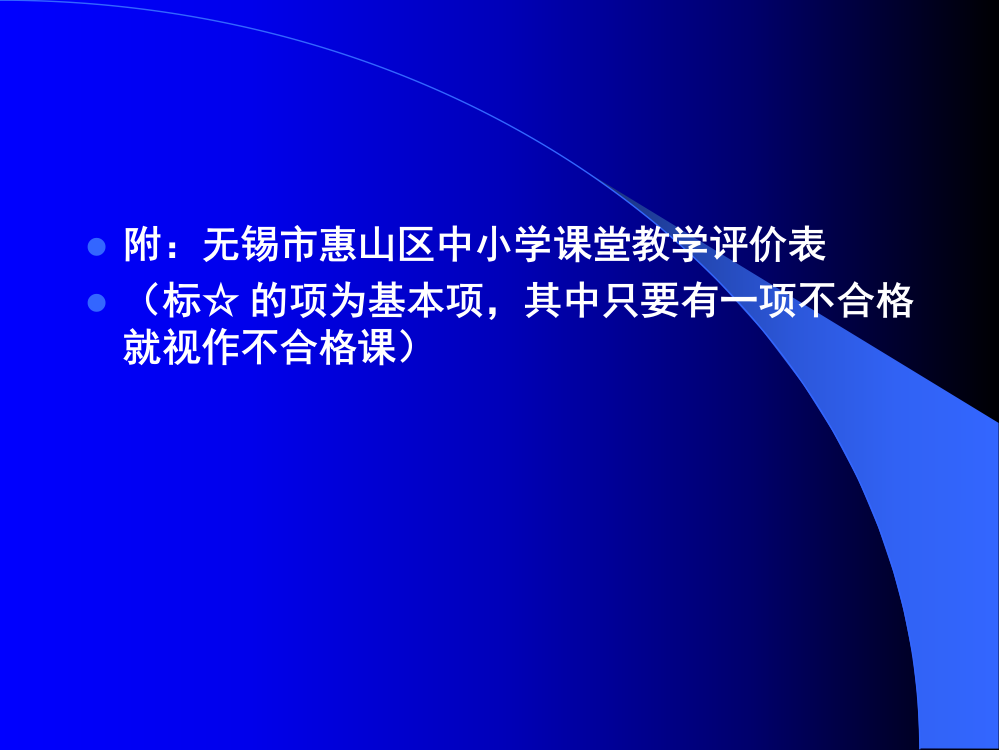 附：无锡市惠山区中小学课堂教学评价表

（标☆ 的项为基本项，其中只要有一项不合格就视作不合格课）